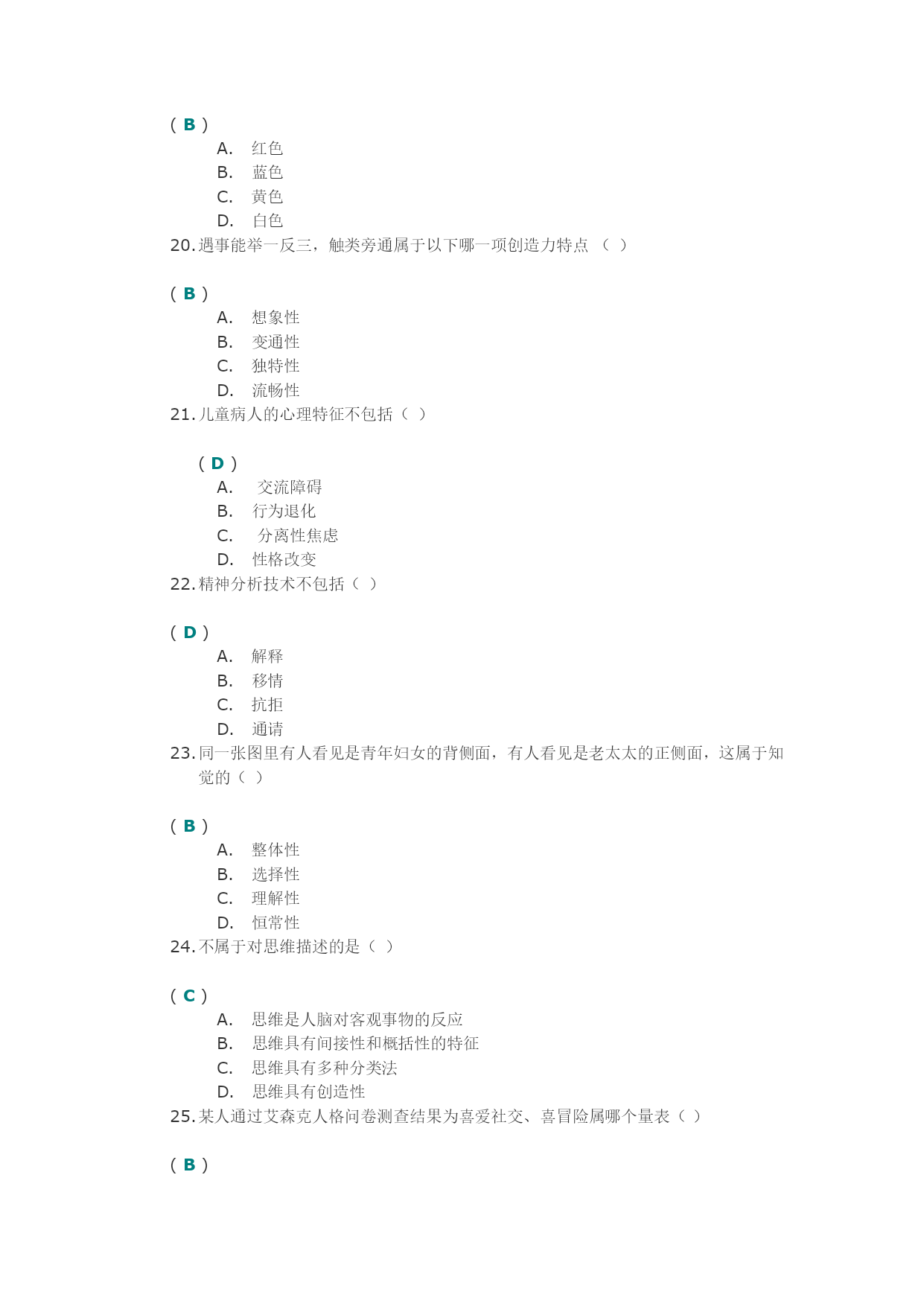 ( B )

A. 红色

B. 蓝色

C. 黄色

D. 白色

20. 遇事能举一反三，触类旁通属于以下哪一项创造力特点 （ ）

( B )

A. 想象性

B. 变通性

C. 独特性

D. 流畅性

21. 儿童病人的心理特征不包括（ ）

( D )

A. 交流障碍

B. 行为退化

C. 分离性焦虑

D. 性格改变

22. 精神分析技术不包括（ ）

( D )

A. 解释

B. 移情

C. 抗拒

D. 通请

23. 同一张图里有人看见是青年妇女的背侧面，有人看见是老太太的正侧面，这属于知觉的（ ）

( B )

A. 整体性

B. 选择性

C. 理解性

D. 恒常性

24. 不属于对思维描述的是（ ）

( C )

A. 思维是人脑对客观事物的反应

B. 思维具有间接性和概括性的特征

C. 思维具有多种分类法

D. 思维具有创造性

25. 某人通过艾森克人格问卷测查结果为喜爱社交、喜冒险属哪个量表（ ）

( B )